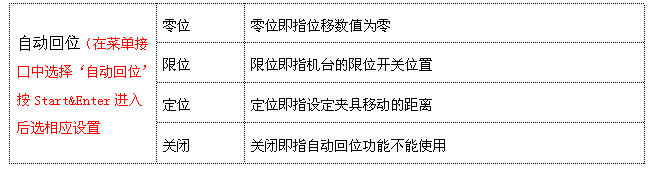 | 自动回位（在菜单接口中选择‘自动回位’按 Start&Enter 进入后选相应设置 | 零位 | 零位即指位移数值为零 |
|---|---|---|
| | 限位 | 限位即指机台的限位开关位置 |
| | 定位 | 定位即指设定夹具移动的距离 |
| | 关闭 | 关闭即指自动回位功能不能使用 |